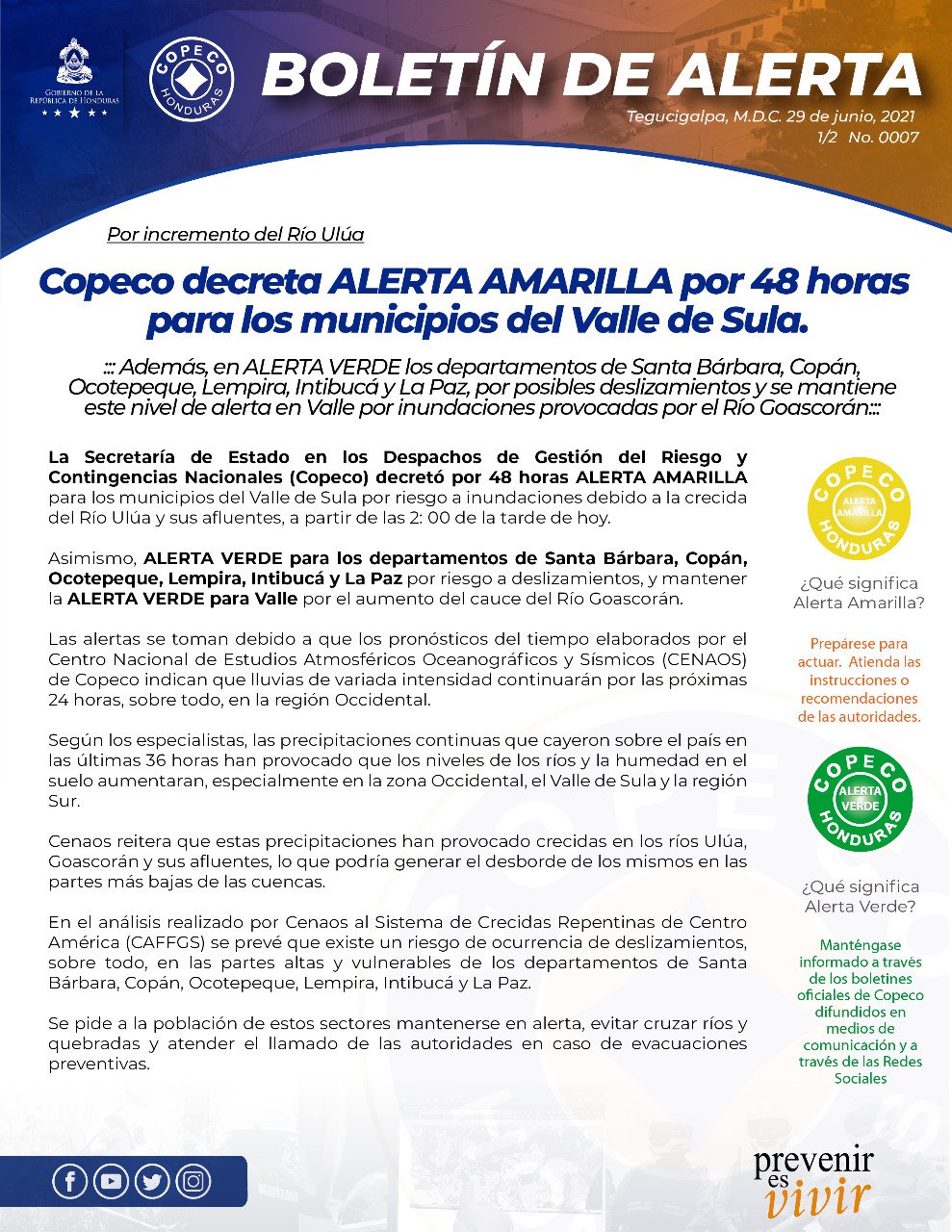 GOBIERNO DE LA REPÚBLICA DE HONDURAS

COPECO HONDURAS

BOLETÍN DE ALERTA

Tegucigalpa, M.D.C. 29 de junio, 2021
1/2 No. 0007

Por incremento del Río Ulúa

Copeco decreta ALERTA AMARILLA por 48 horas para los municipios del Valle de Sula.

::: Además, en ALERTA VERDE los departamentos de Santa Bárbara, Copán, Ocotepeque, Lempira, Intibucá y La Paz, por posibles deslizamientos y se mantiene este nivel de alerta en Valle por inundaciones provocadas por el Río Goascorán:::

La Secretaría de Estado en los Despachos de Gestión del Riesgo y Contingencias Nacionales (Copeco) decretó por 48 horas ALERTA AMARILLA para los municipios del Valle de Sula por riesgo a inundaciones debido a la crecida del Río Ulúa y sus afluentes, a partir de las 2: 00 de la tarde de hoy.

Asimismo, ALERTA VERDE para los departamentos de Santa Bárbara, Copán, Ocotepeque, Lempira, Intibucá y La Paz por riesgo a deslizamientos, y mantener la ALERTA VERDE para Valle por el aumento del cauce del Río Goascorán.

Las alertas se toman debido a que los pronósticos del tiempo elaborados por el Centro Nacional de Estudios Atmosféricos Oceanográficos y Sísmicos (CENAOS) de Copeco indican que lluvias de variada intensidad continuarán por las próximas 24 horas, sobre todo, en la región Occidental.

Según los especialistas, las precipitaciones continuas que cayeron sobre el país en las últimas 36 horas han provocado que los niveles de los ríos y la humedad en el suelo aumentaran, especialmente en la zona Occidental, el Valle de Sula y la región Sur.

Cenaos reitera que estas precipitaciones han provocado crecidas en los ríos Ulúa, Goascorán y sus afluentes, lo que podría generar el desborde de los mismos en las partes más bajas de las cuencas.

En el análisis realizado por Cenaos al Sistema de Crecidas Repentinas de Centro América (CAFFGS) se prevé que existe un riesgo de ocurrencia de deslizamientos, sobre todo, en las partes altas y vulnerables de los departamentos de Santa Bárbara, Copán, Ocotepeque, Lempira, Intibucá y La Paz.

Se pide a la población de estos sectores mantenerse en alerta, evitar cruzar ríos y quebradas y atender el llamado de las autoridades en caso de evacuaciones preventivas.

COPECO ALERTA AMARILLA HONDURAS

¿Qué significa Alerta Amarilla?

Prepárese para actuar. Atienda las instrucciones o recomendaciones de las autoridades.

COPECO ALERTA VERDE HONDURAS

¿Qué significa Alerta Verde?

Manténgase informado a través de los boletines oficiales de Copeco difundidos en medios de comunicación y a través de las Redes Sociales

prevenir es vivir